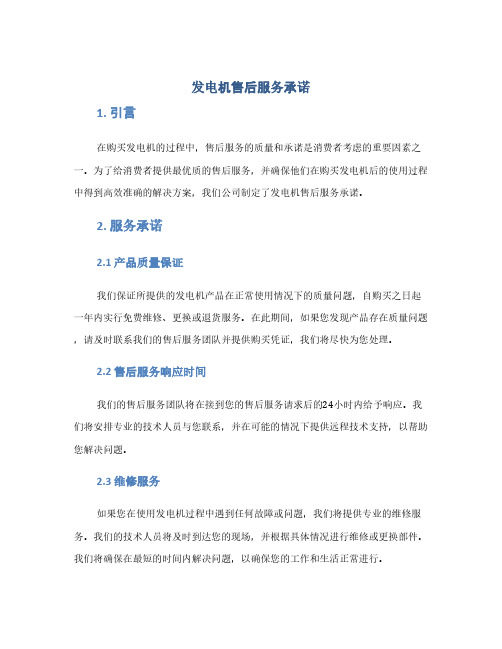 发电机售后服务承诺

1. 引言

在购买发电机的过程中，售后服务的质量和承诺是消费者考虑的重要因素之一。为了给消费者提供最优质的售后服务，并确保他们在购买发电机后的使用过程中得到高效准确的解决方案，我们公司制定了发电机售后服务承诺。

2. 服务承诺

2.1 产品质量保证

我们保证所提供的发电机产品在正常使用情况下的质量问题，自购买之日起一年内实行免费维修、更换或退货服务。在此期间，如果您发现产品存在质量问题，请及时联系我们的售后服务团队并提供购买凭证，我们将尽快为您处理。

2.2 售后服务响应时间

我们的售后服务团队将在接到您的售后服务请求后的24小时内给予响应。我们将安排专业的技术人员与您联系，并在可能的情况下提供远程技术支持，以帮助您解决问题。

2.3 维修服务

如果您在使用发电机过程中遇到任何故障或问题，我们将提供专业的维修服务。我们的技术人员将及时到达您的现场，并根据具体情况进行维修或更换部件。我们将确保在最短的时间内解决问题，以确保您的工作和生活正常进行。